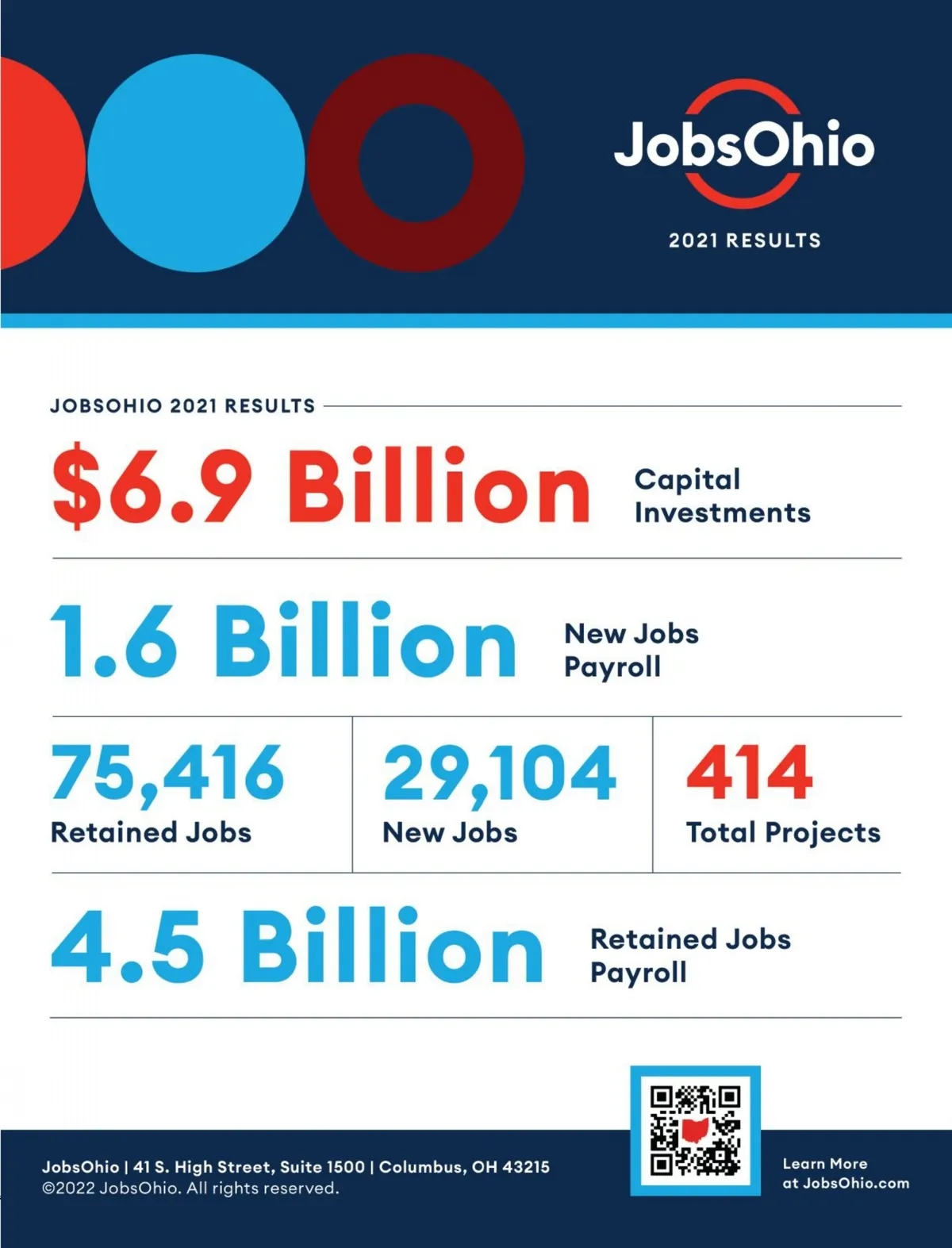 JobsOhio

2021 RESULTS

JOBSOHIO 2021 RESULTS

$6.9 Billion Capital Investments

1.6 Billion New Jobs Payroll

75,416
Retained Jobs

29,104
New Jobs

414
Total Projects

4.5 Billion Retained Jobs Payroll

JobsOhio | 41 S. High Street, Suite 1500 | Columbus, OH 43215
©2022 JobsOhio. All rights reserved.

Learn More at JobsOhio.com